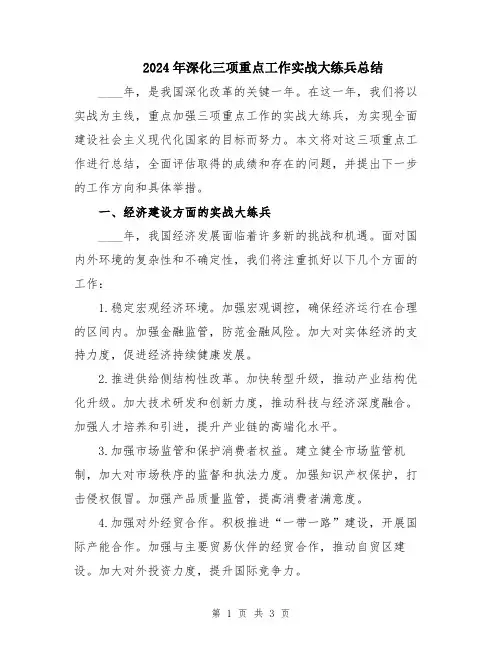 2024年深化三项重点工作实战大练兵总结

____年，是我国深化改革的关键一年。在这一年，我们将以实战为主线，重点加强三项重点工作的实战大练兵，为实现全面建设社会主义现代化国家的目标而努力。本文将对这三项重点工作进行总结，全面评估取得的成绩和存在的问题，并提出下一步的工作方向和具体举措。

一、经济建设方面的实战大练兵

____年，我国经济发展面临着许多新的挑战和机遇。面对国内外环境的复杂性和不确定性，我们将注重抓好以下几个方面的工作：

1.稳定宏观经济环境。加强宏观调控，确保经济运行在合理的区间内。加强金融监管，防范金融风险。加大对实体经济的支持力度，促进经济持续健康发展。

2.推进供给侧结构性改革。加快转型升级，推动产业结构优化升级。加大技术研发和创新力度，推动科技与经济深度融合。加强人才培养和引进，提升产业链的高端化水平。

3.加强市场监管和保护消费者权益。建立健全市场监管机制，加大对市场秩序的监督和执法力度。加强知识产权保护，打击侵权假冒。加强产品质量监管，提高消费者满意度。

4.加强对外经贸合作。积极推进“一带一路”建设，开展国际产能合作。加强与主要贸易伙伴的经贸合作，推动自贸区建设。加大对外投资力度，提升国际竞争力。

第 1 页 共 3 页